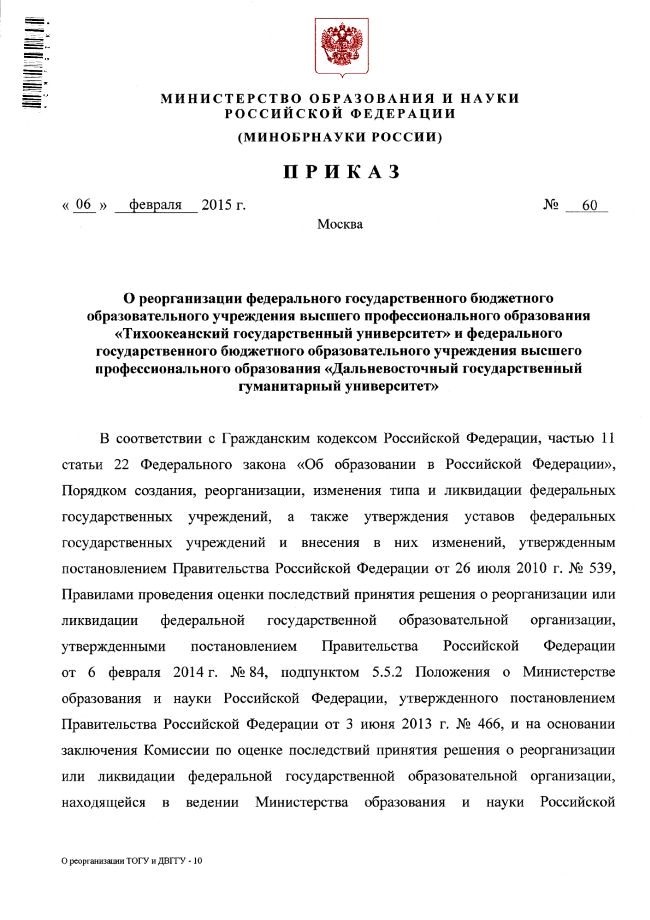 МИНИСТЕРСТВО ОБРАЗОВАНИЯ И НАУКИ РОССИЙСКОЙ ФЕДЕРАЦИИ

(МИНОБРНАУКИ РОССИИ)

ПРИКАЗ

« 06 » февраля 2015 г. № 60

Москва

О реорганизации федерального государственного бюджетного образовательного учреждения высшего профессионального образования «Тихоокеанский государственный университет» и федерального государственного бюджетного образовательного учреждения высшего профессионального образования «Дальневосточный государственный гуманитарный университет»

В соответствии с Гражданским кодексом Российской Федерации, частью 11 статьи 22 Федерального закона «Об образовании в Российской Федерации», Порядком создания, реорганизации, изменения типа и ликвидации федеральных государственных учреждений, а также утверждения уставов федеральных государственных учреждений и внесения в них изменений, утвержденным постановлением Правительства Российской Федерации от 26 июля 2010 г. № 539, Правилами проведения оценки последствий принятия решения о реорганизации или ликвидации федеральной государственной образовательной организации, утвержденными постановлением Правительства Российской Федерации от 6 февраля 2014 г. № 84, подпунктом 5.5.2 Положения о Министерстве образования и науки Российской Федерации, утвержденного постановлением Правительства Российской Федерации от 3 июня 2013 г. № 466, и на основании заключения Комиссии по оценке последствий принятия решения о реорганизации или ликвидации федеральной государственной образовательной организации, находящейся в ведении Министерства образования и науки Российской

О реорганизации ТОГУ и ДВГГУ - 10